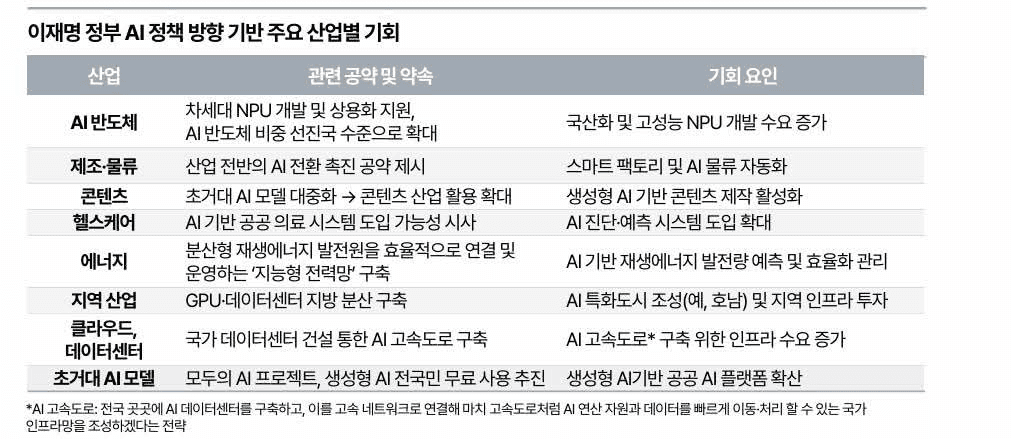 이재명 정부 AI 정책 방향 기반 주요 산업별 기회

| 산업 | 관련 공약 및 약속 | 기회 요인 |
|---|---|---|
| AI 반도체 | 차세대 NPU 개발 및 상용화 지원, AI 반도체 비중 선진국 수준으로 확대 | 국산화 및 고성능 NPU 개발 수요 증가 |
| 제조·물류 | 산업 전반의 AI 전환 촉진 공약 제시 | 스마트 팩토리 및 AI 물류 자동화 |
| 콘텐츠 | 초거대 AI 모델 대중화 → 콘텐츠 산업 활용 확대 | 생성형 AI 기반 콘텐츠 제작 활성화 |
| 헬스케어 | AI 기반 공공 의료 시스템 도입 가능성 시사 | AI 진단·예측 시스템 도입 확대 |
| 에너지 | 분산형 재생에너지 발전원을 효율적으로 연결 및 운영하는 '지능형 전력망' 구축 | AI 기반 재생에너지 발전량 예측 및 효율화 관리 |
| 지역 산업 | GPU·데이터센터 지방 분산 구축 | AI 특화도시 조성(예, 호남) 및 지역 인프라 투자 |
| 클라우드, 데이터센터 | 국가 데이터센터 건설 통한 AI 고속도로 구축 | AI 고속도로* 구축 위한 인프라 수요 증가 |
| 초거대 AI 모델 | 모두의 AI 프로젝트, 생성형 AI 전국민 무료 사용 추진 | 생성형 AI기반 공공 AI 플랫폼 확산 |

*AI 고속도로: 전국 곳곳에 AI 데이터센터를 구축하고, 이를 고속 네트워크로 연결해 마치 고속도로처럼 AI 연산 자원과 데이터를 빠르게 이동·처리 할 수 있는 국가 인프라망을 조성하겠다는 전략